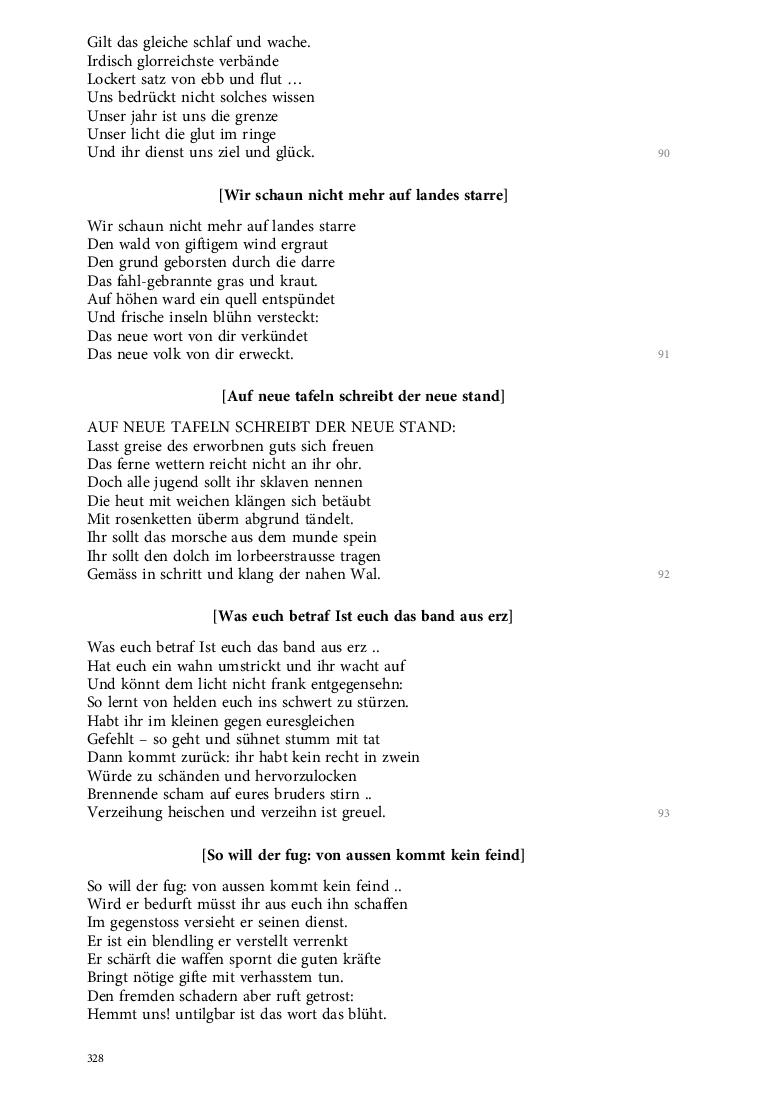 Gilt das gleiche schlaf und wache.
Irdisch glorreichste verbände
Lockert satz von ebb und flut …
Uns bedrückt nicht solches wissen
Unser jahr ist uns die grenze
Unser licht die glut im ringe
Und ihr dienst uns ziel und glück.
90

[Wir schaun nicht mehr auf landes starre]

Wir schaun nicht mehr auf landes starre
Den wald von giftigem wind ergraut
Den grund geborsten durch die darre
Das fahl-gebrannte gras und kraut.
Auf höhen ward ein quell entspündet
Und frische inseln blühn versteckt:
Das neue wort von dir verkündet
Das neue volk von dir erweckt.
91

[Auf neue tafeln schreibt der neue stand]

AUF NEUE TAFELN SCHREIBT DER NEUE STAND:
Lasst greise des erworbnen guts sich freuen
Das ferne wettern reicht nicht an ihr ohr.
Doch alle jugend sollt ihr sklaven nennen
Die heut mit weichen klängen sich betäubt
Mit rosenketten überm abgrund tändelt.
Ihr sollt das morsche aus dem munde spein
Ihr sollt den dolch im lorbeerstrausse tragen
Gemäss in schritt und klang der nahen Wal.
92

[Was euch betraf Ist euch das band aus erz]

Was euch betraf Ist euch das band aus erz ..
Hat euch ein wahn umstrickt und ihr wacht auf
Und könnt dem licht nicht frank entgegensehn:
So lernt von helden euch ins schwert zu stürzen.
Habt ihr im kleinen gegen euresgleichen
Gefehlt – so geht und sühnet stumm mit tat
Dann kommt zurück: ihr habt kein recht in zwein
Würde zu schänden und hervorzulocken
Brennende scham auf eures bruders stirn ..
Verzeihung heischen und verzeihn ist greuel.
93

[So will der fug: von aussen kommt kein feind]

So will der fug: von aussen kommt kein feind ..
Wird er bedurft müsst ihr aus euch ihn schaffen
Im gegenstoss versieht er seinen dienst.
Er ist ein blendling er verstellt verrenkt
Er schärft die waffen spornt die guten kräfte
Bringt nötige gifte mit verhasstem tun.
Den fremden schadern aber ruft getrost:
Hemmt uns! untilgbar ist das wort das blüht.

328